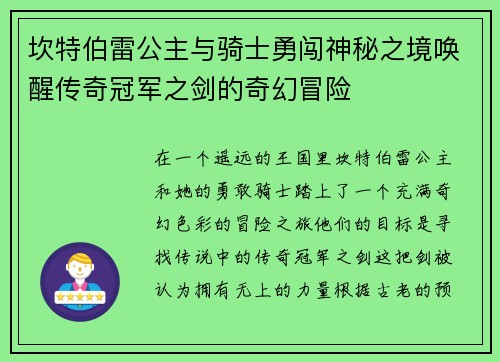 坎特伯雷公主与骑士勇闯神秘之境唤醒传奇冠军之剑的奇幻冒险

在一个遥远的王国里坎特伯雷公主和她的勇敢骑士踏上了一个充满奇幻色彩的冒险之旅他们的目标是寻找传说中的传奇冠军之剑这把剑被认为拥有无上的力量根据古老的预